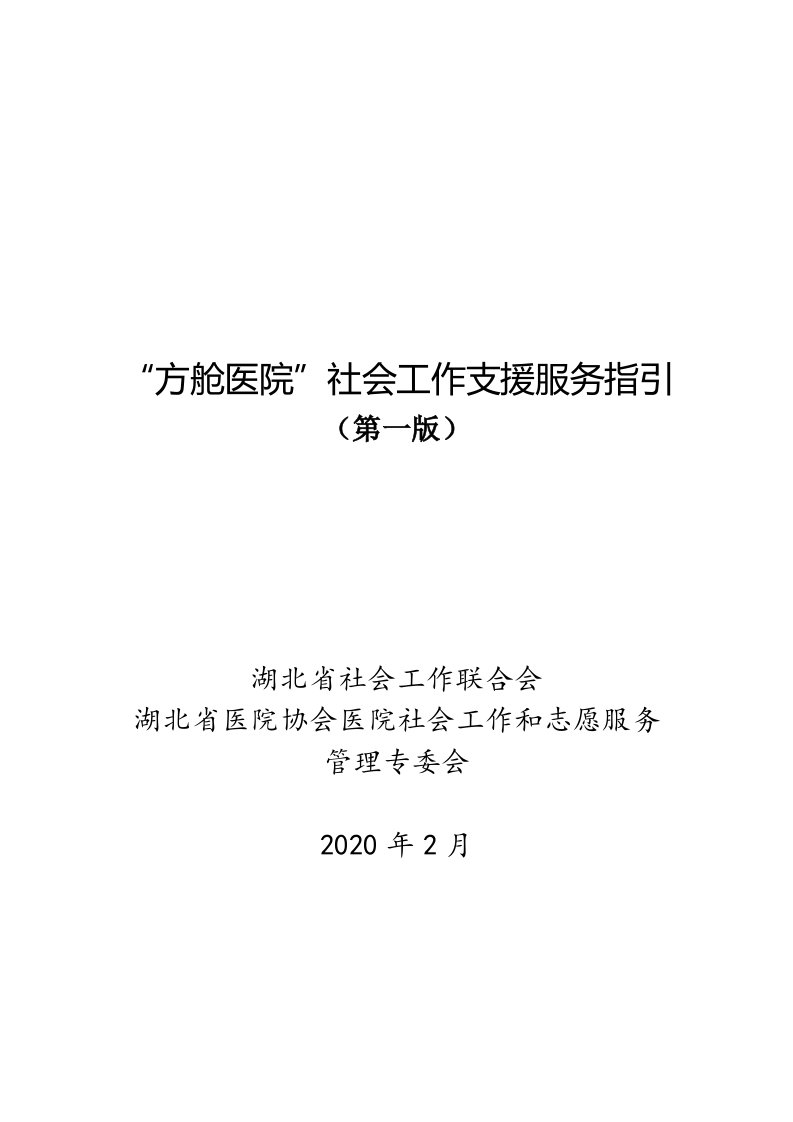 “方舱医院”社会工作支援服务指引
（第一版）

湖北省社会工作联合会
湖北省医院协会医院社会工作和志愿服务管理专委会

2020 年 2 月